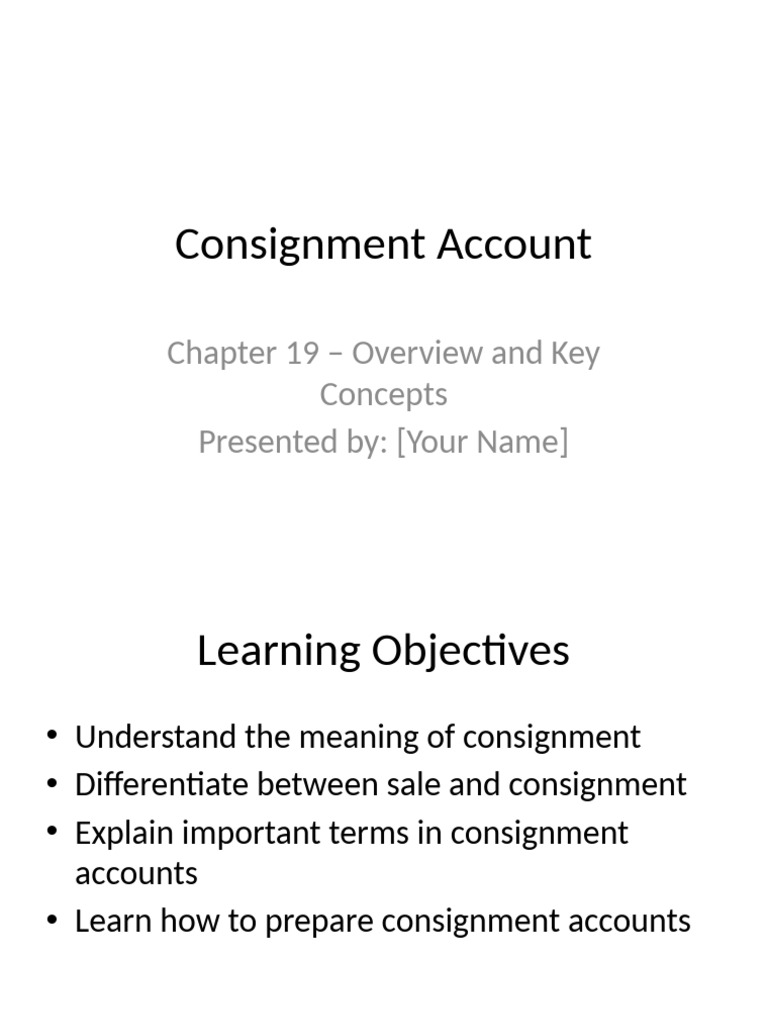 Consignment Account

Chapter 19 – Overview and Key Concepts
Presented by: [Your Name]

Learning Objectives

• Understand the meaning of consignment
• Differentiate between sale and consignment
• Explain important terms in consignment accounts
• Learn how to prepare consignment accounts